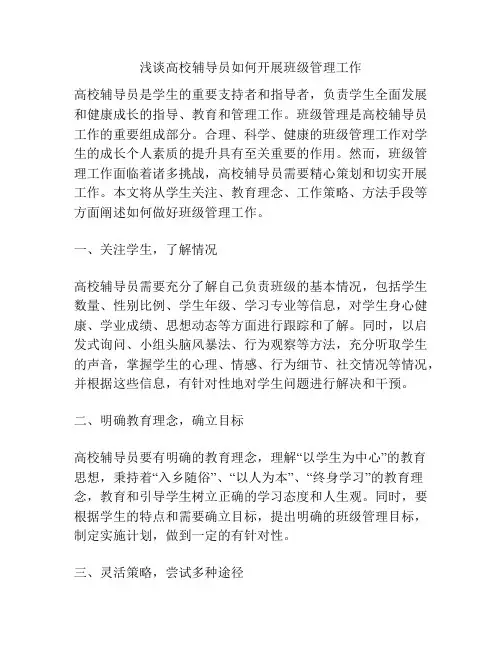 浅谈高校辅导员如何开展班级管理工作

高校辅导员是学生的重要支持者和指导者，负责学生全面发展和健康成长的指导、教育和管理工作。班级管理是高校辅导员工作的重要组成部分。合理、科学、健康的班级管理工作对学生的成长个人素质的提升具有至关重要的作用。然而，班级管理工作面临着诸多挑战，高校辅导员需要精心策划和切实开展工作。本文将从学生关注、教育理念、工作策略、方法手段等方面阐述如何做好班级管理工作。

一、关注学生，了解情况

高校辅导员需要充分了解自己负责班级的基本情况，包括学生数量、性别比例、学生年级、学习专业等信息，对学生身心健康、学业成绩、思想动态等方面进行跟踪和了解。同时，以启发式询问、小组头脑风暴法、行为观察等方法，充分听取学生的声音，掌握学生的心理、情感、行为细节、社交情况等情况，并根据这些信息，有针对性地对学生问题进行解决和干预。

二、明确教育理念，确立目标

高校辅导员要有明确的教育理念，理解“以学生为中心”的教育思想，秉持着“入乡随俗”、“以人为本”、“终身学习”的教育理念，教育和引导学生树立正确的学习态度和人生观。同时，要根据学生的特点和需要确立目标，提出明确的班级管理目标，制定实施计划，做到一定的有针对性。

三、灵活策略，尝试多种途径